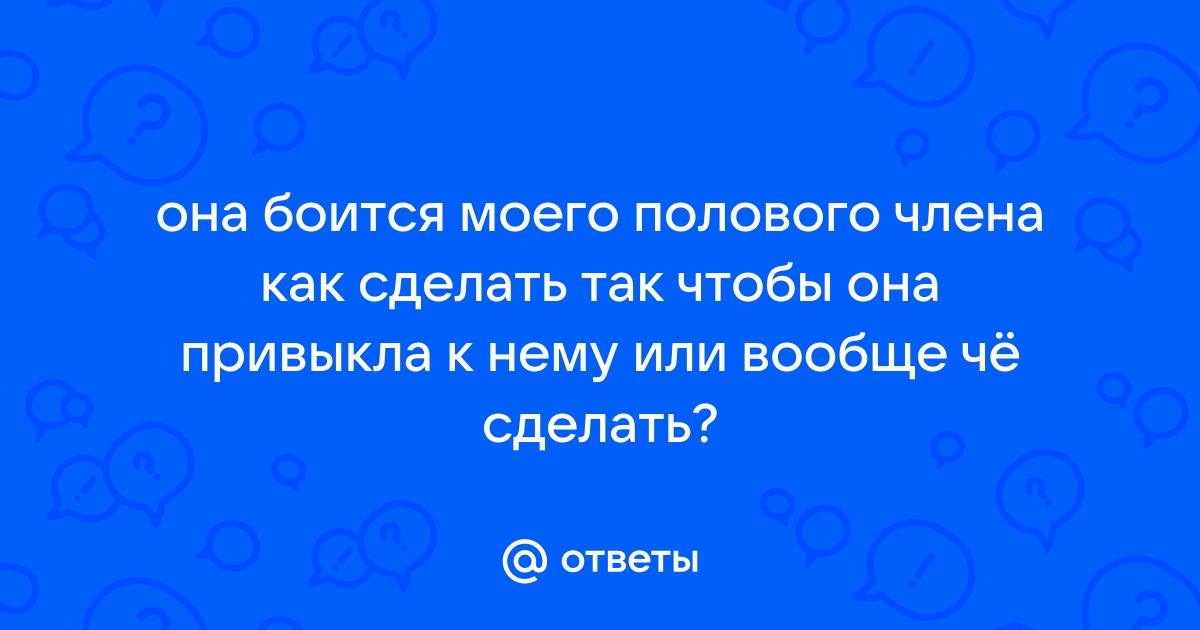 она боится моего полового члена как сделать так чтобы она привыкла к нему или вообще чё сделать?

@ ответы